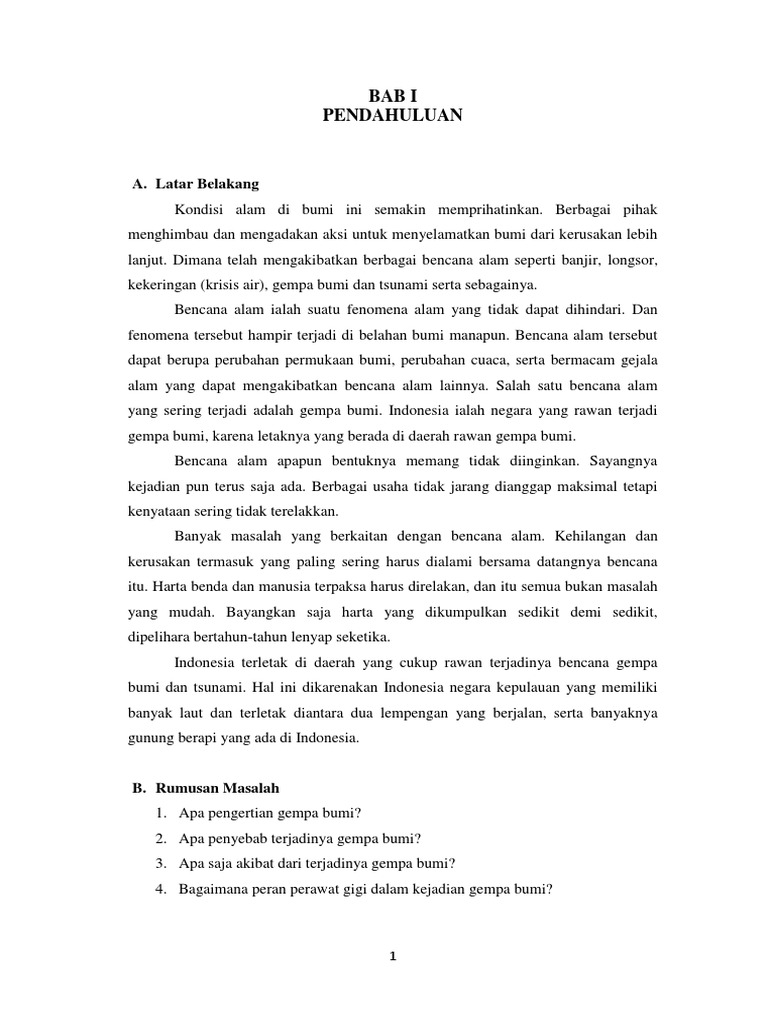 BAB I
PENDAHULUAN

A. Latar Belakang

Kondisi alam di bumi ini semakin memprihatinkan. Berbagai pihak menghimbau dan mengadakan aksi untuk menyelamatkan bumi dari kerusakan lebih lanjut. Dimana telah mengakibatkan berbagai bencana alam seperti banjir, longsor, kekeringan (krisis air), gempa bumi dan tsunami serta sebagainya.

Bencana alam ialah suatu fenomena alam yang tidak dapat dihindari. Dan fenomena tersebut hampir terjadi di belahan bumi manapun. Bencana alam tersebut dapat berupa perubahan permukaan bumi, perubahan cuaca, serta bermacam gejala alam yang dapat mengakibatkan bencana alam lainnya. Salah satu bencana alam yang sering terjadi adalah gempa bumi. Indonesia ialah negara yang rawan terjadi gempa bumi, karena letaknya yang berada di daerah rawan gempa bumi.

Bencana alam apapun bentuknya memang tidak diinginkan. Sayangnya kejadian pun terus saja ada. Berbagai usaha tidak jarang dianggap maksimal tetapi kenyataan sering tidak terelakkan.

Banyak masalah yang berkaitan dengan bencana alam. Kehilangan dan kerusakan termasuk yang paling sering harus dialami bersama datangnya bencana itu. Harta benda dan manusia terpaksa harus direlakan, dan itu semua bukan masalah yang mudah. Bayangkan saja harta yang dikumpulkan sedikit demi sedikit, dipelihara bertahun-tahun lenyap seketika.

Indonesia terletak di daerah yang cukup rawan terjadinya bencana gempa bumi dan tsunami. Hal ini dikarenakan Indonesia negara kepulauan yang memiliki banyak laut dan terletak diantara dua lempengan yang berjalan, serta banyaknya gunung berapi yang ada di Indonesia.

B. Rumusan Masalah
1. Apa pengertian gempa bumi?
2. Apa penyebab terjadinya gempa bumi?
3. Apa saja akibat dari terjadinya gempa bumi?
4. Bagaimana peran perawat gigi dalam kejadian gempa bumi?

1